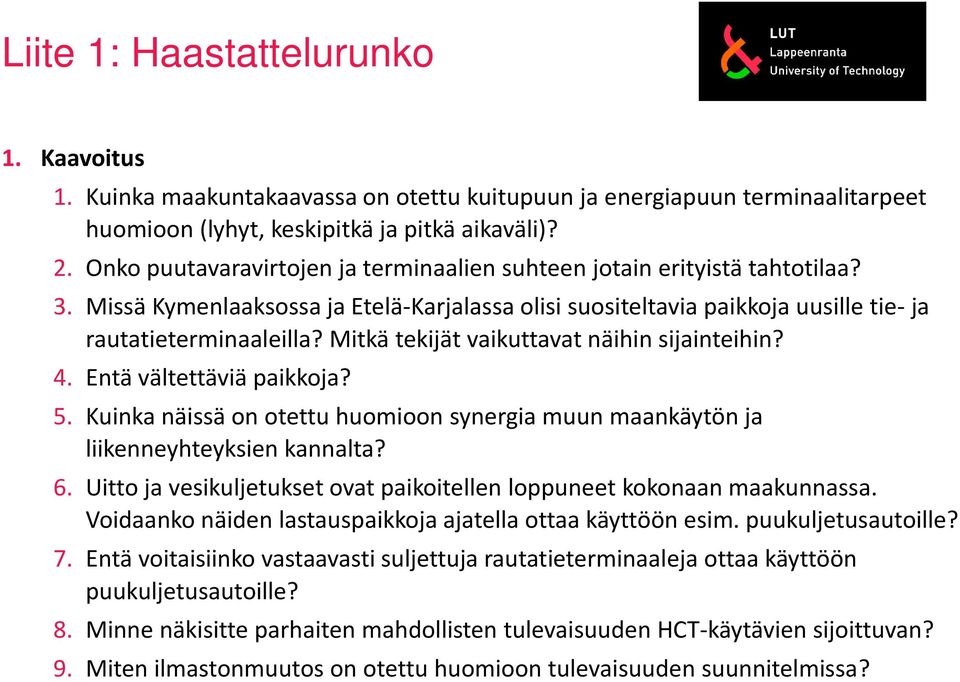 Liite 1: Haastattelurunko

LUT
Lappeenranta
University of Technology

1. Kaavoitus
1. Kuinka maakuntakaavassa on otettu kuitupuun ja energiapuun terminaalitarpeet huomioon (lyhyt, keskipitkä ja pitkä aikaväli)?
2. Onko puutavaravirtojen ja terminaalien suhteen jotain erityistä tahtotilaa?
3. Missä Kymenlaaksossa ja Etelä-Karjalassa olisi suositeltavia paikkoja uusille tie- ja rautatieterminaaleilla? Mitkä tekijät vaikuttavat näihin sijainteihin?
4. Entä vältettäviä paikkoja?
5. Kuinka näissä on otettu huomioon synergia muun maankäytön ja liikenneyhteyksien kannalta?
6. Uitto ja vesikuljetukset ovat paikoitellen loppuneet kokonaan maakunnassa. Voidaanko näiden lastauspaikkoja ajatella ottaa käyttöön esim. puukuljetusautoille?
7. Entä voitaisiinko vastaavasti suljettuja rautatieterminaaleja ottaa käyttöön puukuljetusautoille?
8. Minne näkisitte parhaiten mahdollisten tulevaisuuden HCT-käytävien sijoittuvan?
9. Miten ilmastonmuutos on otettu huomioon tulevaisuuden suunnitelmissa?